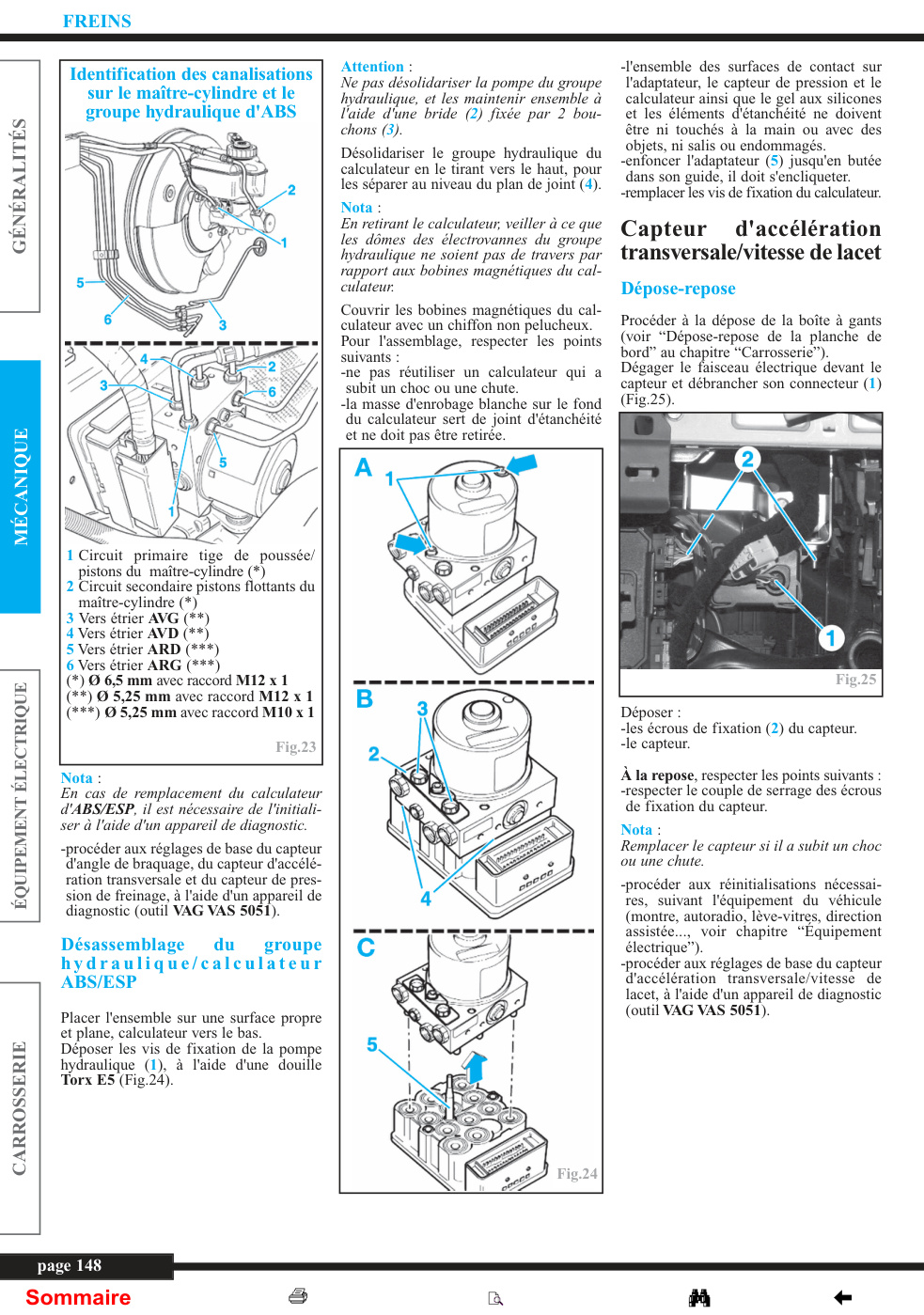 FREINS

GÉNÉRALITÉS

MÉCANIQUE

ÉQUIPEMENT ÉLECTRIQUE

CARROSSERIE

Identification des canalisations sur le maître-cylindre et le groupe hydraulique d'ABS

2
1
5
6
3

4
2
3
6
5
1

1 Circuit primaire tige de poussée/ pistons du maître-cylindre (*)
2 Circuit secondaire pistons flottants du maître-cylindre (*)
3 Vers étrier AVG (**)
4 Vers étrier AVD (**)
5 Vers étrier ARD (***)
6 Vers étrier ARG (***)
(*) Ø 6,5 mm avec raccord M12 x 1
(**) Ø 5,25 mm avec raccord M12 x 1
(***) Ø 5,25 mm avec raccord M10 x 1

Fig.23

Nota :
En cas de remplacement du calculateur d'ABS/ESP, il est nécessaire de l'initialiser à l'aide d'un appareil de diagnostic.

-procéder aux réglages de base du capteur d'angle de braquage, du capteur d'accélération transversale et du capteur de pression de freinage, à l'aide d'un appareil de diagnostic (outil VAG VAS 5051).

Désassemblage du groupe hydraulique/calculateur ABS/ESP

Placer l'ensemble sur une surface propre et plane, calculateur vers le bas.
Déposer les vis de fixation de la pompe hydraulique (1), à l'aide d'une douille Torx E5 (Fig.24).

Attention :
Ne pas désolidariser la pompe du groupe hydraulique, et les maintenir ensemble à l'aide d'une bride (2) fixée par 2 bouchons (3).

Désolidariser le groupe hydraulique du calculateur en le tirant vers le haut, pour les séparer au niveau du plan de joint (4).

Nota :
En retirant le calculateur, veiller à ce que les dômes des électrovannes du groupe hydraulique ne soient pas de travers par rapport aux bobines magnétiques du calculateur.

Couvrir les bobines magnétiques du calculateur avec un chiffon non pelucheux.
Pour l'assemblage, respecter les points suivants :
-ne pas réutiliser un calculateur qui a subit un choc ou une chute.
-la masse d'enrobage blanche sur le fond du calculateur sert de joint d'étanchéité et ne doit pas être retirée.

A
1
B
3
2
4
C
5
Fig.24

-l'ensemble des surfaces de contact sur l'adaptateur, le capteur de pression et le calculateur ainsi que le gel aux silicones et les éléments d'étanchéité ne doivent être ni touchés à la main ou avec des objets, ni salis ou endommagés.
-enfoncer l'adaptateur (5) jusqu'en butée dans son guide, il doit s'encliqueter.
-remplacer les vis de fixation du calculateur.

Capteur d'accélération transversale/vitesse de lacet

Dépose-repose

Procéder à la dépose de la boîte à gants (voir “Dépose-repose de la planche de bord” au chapitre “Carrosserie”).
Dégager le faisceau électrique devant le capteur et débrancher son connecteur (1) (Fig.25).

2
1
Fig.25

Déposer :
-les écrous de fixation (2) du capteur.
-le capteur.

À la repose, respecter les points suivants :
-respecter le couple de serrage des écrous de fixation du capteur.

Nota :
Remplacer le capteur si il a subit un choc ou une chute.

-procéder aux réinitialisations nécessaires, suivant l'équipement du véhicule (montre, autoradio, lève-vitres, direction assistée..., voir chapitre “Équipement électrique”).
-procéder aux réglages de base du capteur d'accélération transversale/vitesse de lacet, à l'aide d'un appareil de diagnostic (outil VAG VAS 5051).

page 148

Sommaire